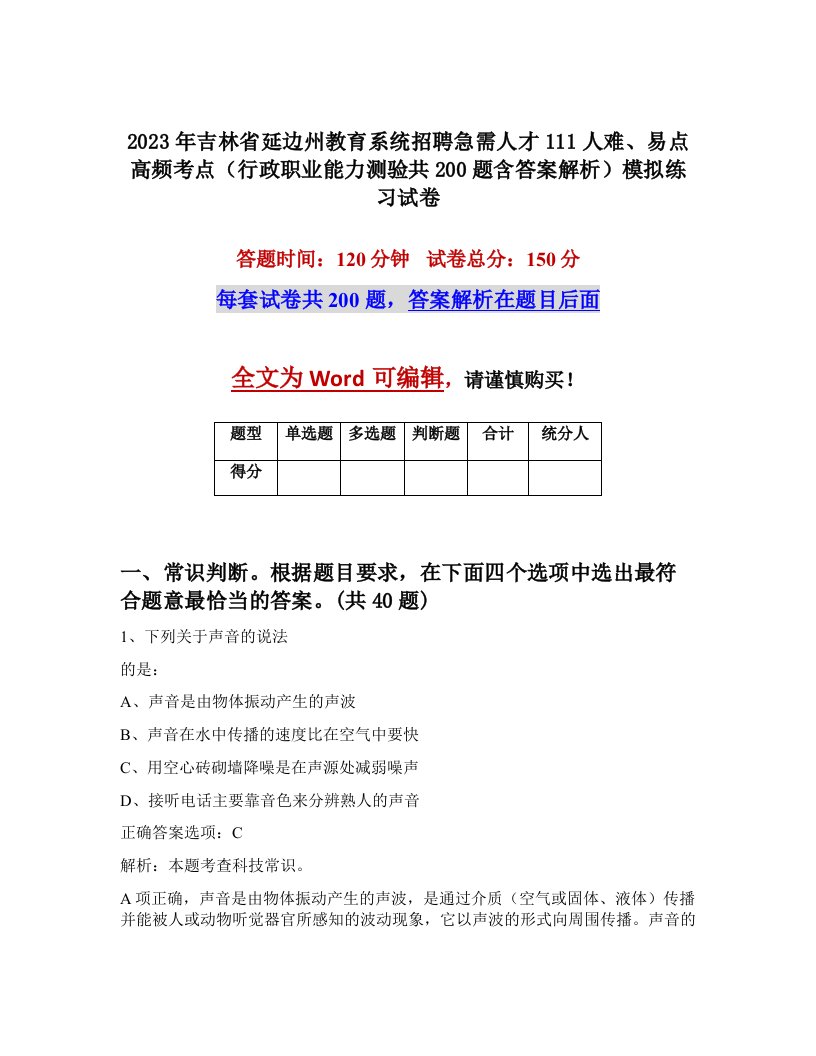 2023年吉林省延边州教育系统招聘急需人才111人难、易点高频考点（行政职业能力测验共200题含答案解析）模拟练习试卷

答题时间：120分钟　试卷总分：150分

每套试卷共200题，答案解析在题目后面

全文为Word可编辑，请谨慎购买！

| 题型 | 单选题 | 多选题 | 判断题 | 合计 | 统分人 |
|---|---|---|---|---|---|
| 得分 | | | | | |

一、常识判断。根据题目要求，在下面四个选项中选出最符合题意最恰当的答案。(共40题)

1、下列关于声音的说法

的是：

A、声音是由物体振动产生的声波

B、声音在水中传播的速度比在空气中要快

C、用空心砖砌墙降噪是在声源处减弱噪声

D、接听电话主要靠音色来分辨熟人的声音

正确答案选项：C

解析：本题考查科技常识。

A项正确，声音是由物体振动产生的声波，是通过介质（空气或固体、液体）传播并能被人或动物听觉器官所感知的波动现象，它以声波的形式向周围传播。声音的